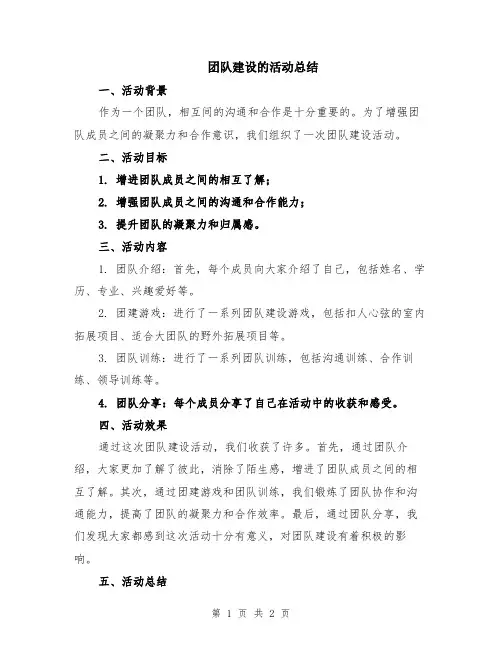 团队建设的活动总结

一、活动背景

作为一个团队，相互间的沟通和合作是十分重要的。为了增强团队成员之间的凝聚力和合作意识，我们组织了一次团队建设活动。

二、活动目标

1. 增进团队成员之间的相互了解；

2. 增强团队成员之间的沟通和合作能力；

3. 提升团队的凝聚力和归属感。

三、活动内容

1. 团队介绍：首先，每个成员向大家介绍了自己，包括姓名、学历、专业、兴趣爱好等。

2. 团建游戏：进行了一系列团队建设游戏，包括扣人心弦的室内拓展项目、适合大团队的野外拓展项目等。

3. 团队训练：进行了一系列团队训练，包括沟通训练、合作训练、领导训练等。

4. 团队分享：每个成员分享了自己在活动中的收获和感受。

四、活动效果

通过这次团队建设活动，我们收获了许多。首先，通过团队介绍，大家更加了解了彼此，消除了陌生感，增进了团队成员之间的相互了解。其次，通过团建游戏和团队训练，我们锻炼了团队协作和沟通能力，提高了团队的凝聚力和合作效率。最后，通过团队分享，我们发现大家都感到这次活动十分有意义，对团队建设有着积极的影响。

五、活动总结

第 1 页 共 2 页